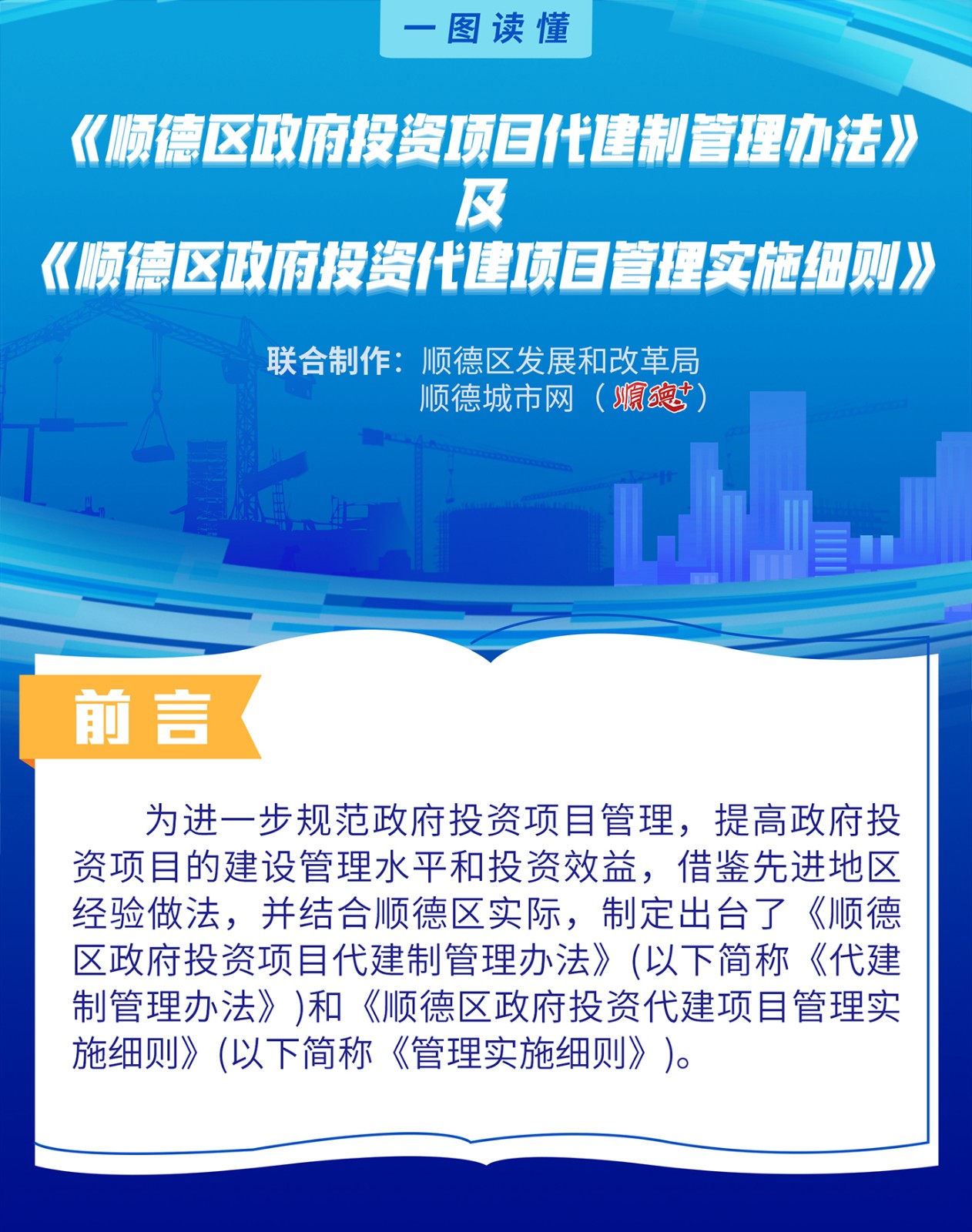 一图读懂

《顺德区政府投资项目代建制管理办法》
及
《顺德区政府投资代建项目管理实施细则》

联合制作：顺德区发展和改革局
顺德城市网（顺德+）

前言

为进一步规范政府投资项目管理，提高政府投资项目的建设管理水平和投资效益，借鉴先进地区经验做法，并结合顺德区实际，制定出台了《顺德区政府投资项目代建制管理办法》(以下简称《代建制管理办法》)和《顺德区政府投资代建项目管理实施细则》(以下简称《管理实施细则》)。